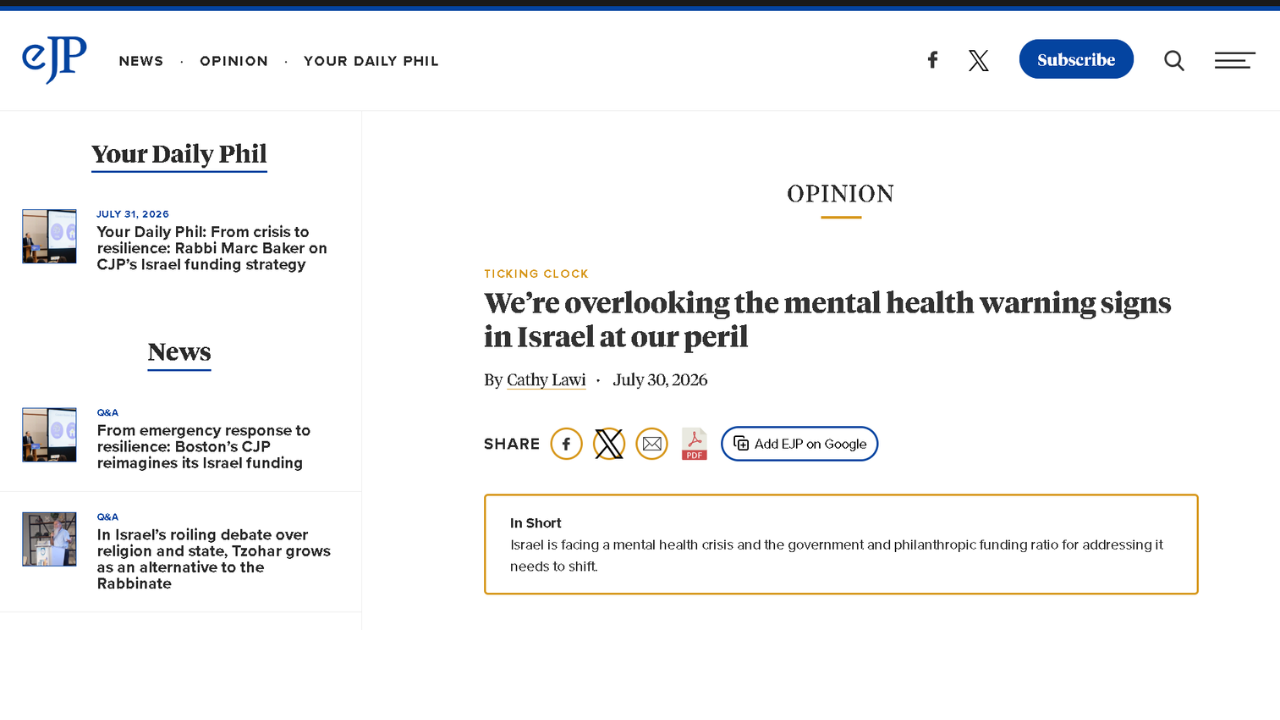 eJP

NEWS · OPINION · YOUR DAILY PHIL

Subscribe

Your Daily Phil

JULY 31, 2026
Your Daily Phil: From crisis to resilience: Rabbi Marc Baker on CJP's Israel funding strategy

News

Q&A
From emergency response to resilience: Boston's CJP reimagines its Israel funding

Q&A
In Israel's roiling debate over religion and state, Tzohar grows as an alternative to the Rabbinate

OPINION

TICKING CLOCK

We're overlooking the mental health warning signs in Israel at our peril

By Cathy Lawi · July 30, 2026

SHARE

PDF

Add EJP on Google

In Short
Israel is facing a mental health crisis and the government and philanthropic funding ratio for addressing it needs to shift.